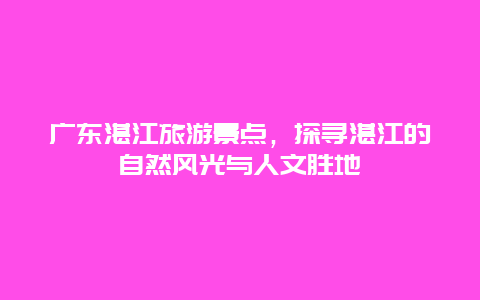 广东湛江旅游景点，探寻湛江的自然风光与人文胜地